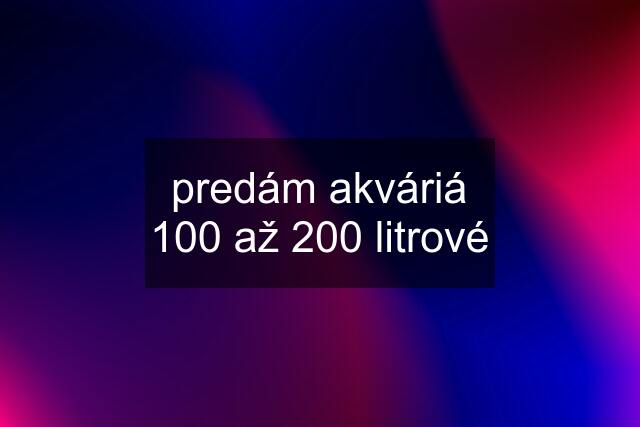 predám akváriá 100 až 200 litrové